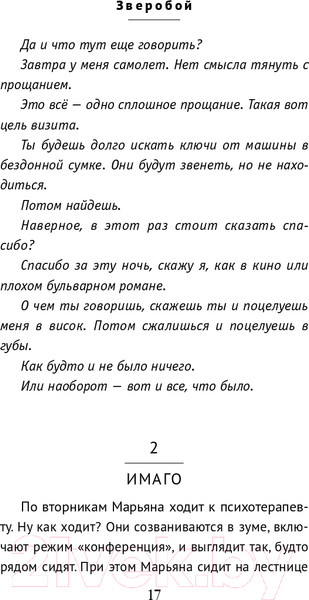 Зверобой

Да и что тут еще говорить?

Завтра у меня самолет. Нет смысла тянуть с прощанием.

Это всё — одно сплошное прощание. Такая вот цель визита.

Ты будешь долго искать ключи от машины в бездонной сумке. Они будут звенеть, но не находиться.

Потом найдешь.

Наверное, в этот раз стоит сказать спасибо?

Спасибо за эту ночь, скажу я, как в кино или плохом бульварном романе.

О чем ты говоришь, скажешь ты и поцелуешь меня в висок. Потом сжалишься и поцелуешь в губы.

Как будто и не было ничего.

Или наоборот — вот и все, что было.

2

ИМАГО

По вторникам Марьяна ходит к психотерапевту. Ну как ходит? Они созваниваются в зуме, включают режим «конференция», и выглядит так, будто рядом сидят. При этом Марьяна сидит на лестнице

17

21vek.by